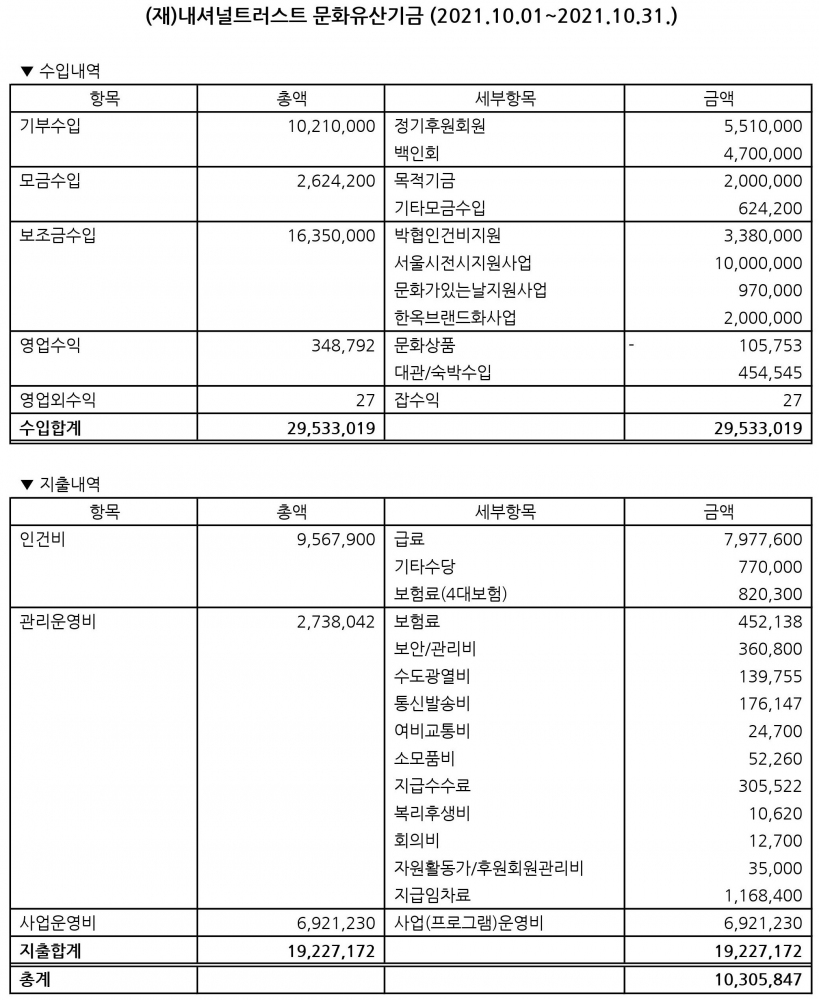 (재)내셔널트러스트 문화유산기금 (2021.10.01~2021.10.31.)

▼ 수입내역

| 항목 | 총액 | 세부항목 | 금액 |
|---|---|---|---|
| 기부수입 | 10,210,000 | 정기후원회원 | 5,510,000 |
| | | 백인회 | 4,700,000 |
| 모금수입 | 2,624,200 | 목적기금 | 2,000,000 |
| | | 기타모금수입 | 624,200 |
| 보조금수입 | 16,350,000 | 박협인건비지원 | 3,380,000 |
| | | 서울시전시지원사업 | 10,000,000 |
| | | 문화가있는날지원사업 | 970,000 |
| | | 한옥브랜드화사업 | 2,000,000 |
| 영업수익 | 348,792 | 문화상품 | - 105,753 |
| | | 대관/숙박수입 | 454,545 |
| 영업외수익 | 27 | 잡수익 | 27 |
| 수입합계 | 29,533,019 | | 29,533,019 |

▼ 지출내역

| 항목 | 총액 | 세부항목 | 금액 |
|---|---|---|---|
| 인건비 | 9,567,900 | 급료 | 7,977,600 |
| | | 기타수당 | 770,000 |
| | | 보험료(4대보험) | 820,300 |
| 관리운영비 | 2,738,042 | 보험료 | 452,138 |
| | | 보안/관리비 | 360,800 |
| | | 수도광열비 | 139,755 |
| | | 통신발송비 | 176,147 |
| | | 여비교통비 | 24,700 |
| | | 소모품비 | 52,260 |
| | | 지급수수료 | 305,522 |
| | | 복리후생비 | 10,620 |
| | | 회의비 | 12,700 |
| | | 자원활동가/후원회원관리비 | 35,000 |
| | | 지급임차료 | 1,168,400 |
| 사업운영비 | 6,921,230 | 사업(프로그램)운영비 | 6,921,230 |
| 지출합계 | 19,227,172 | | 19,227,172 |
| 총계 | | | 10,305,847 |